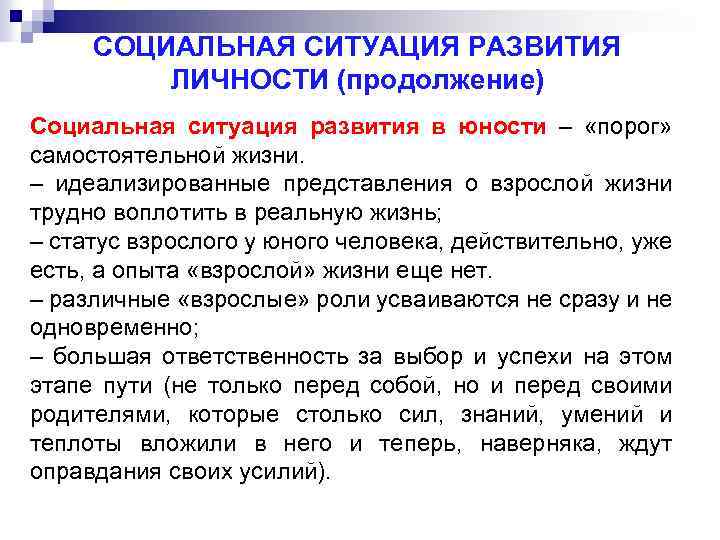 СОЦИАЛЬНАЯ СИТУАЦИЯ РАЗВИТИЯ ЛИЧНОСТИ (продолжение)

Социальная ситуация развития в юности – «порог» самостоятельной жизни.
– идеализированные представления о взрослой жизни трудно воплотить в реальную жизнь;
– статус взрослого у юного человека, действительно, уже есть, а опыта «взрослой» жизни еще нет.
– различные «взрослые» роли усваиваются не сразу и не одновременно;
– большая ответственность за выбор и успехи на этом этапе пути (не только перед собой, но и перед своими родителями, которые столько сил, знаний, умений и теплоты вложили в него и теперь, наверняка, ждут оправдания своих усилий).